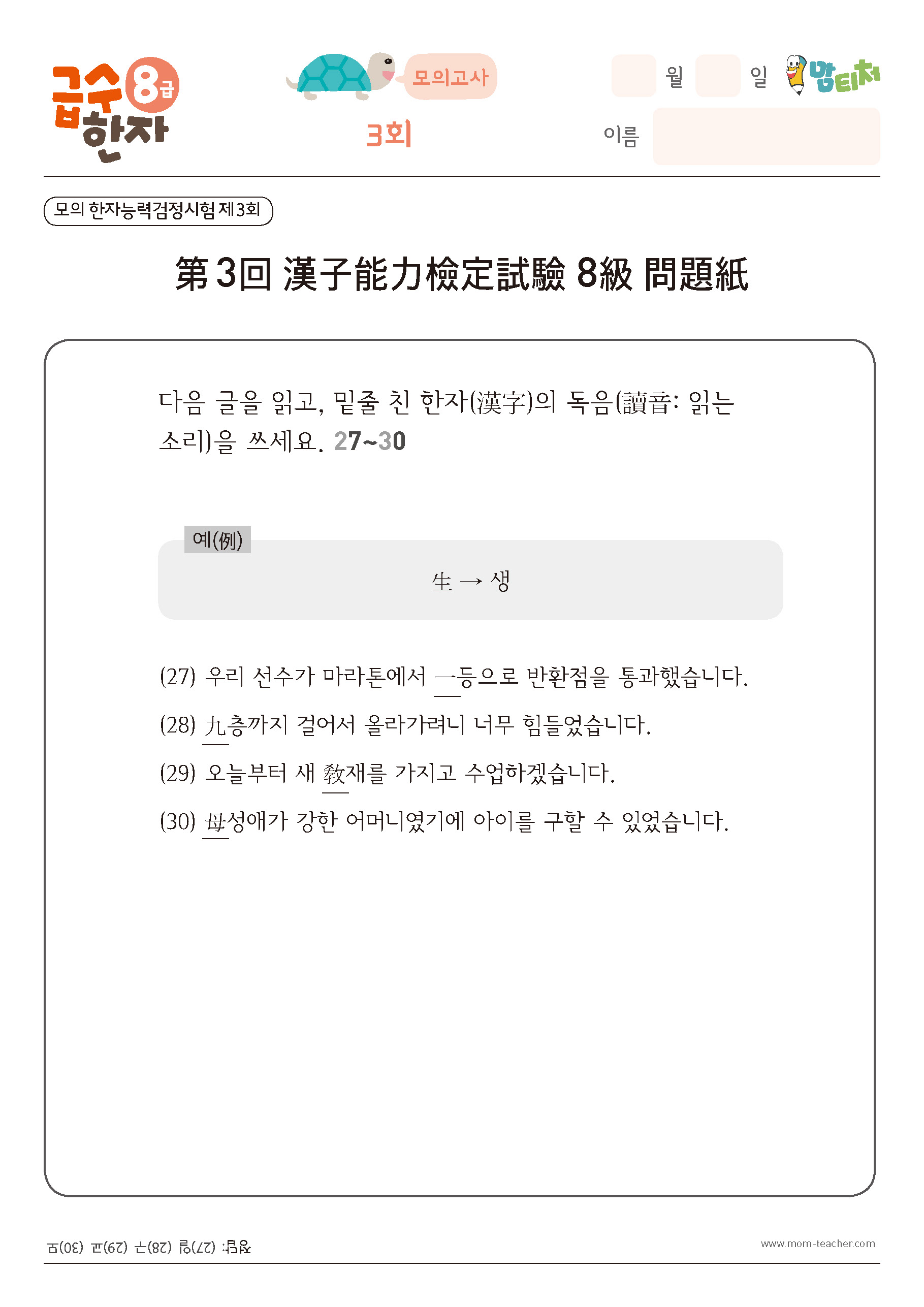 급수 8급 한자

모의고사
3회

월 일
맘티처
이름

모의 한자능력검정시험 제3회

第3回 漢子能力檢定試驗 8級 問題紙

다음 글을 읽고, 밑줄 친 한자(漢字)의 독음(讀音: 읽는 소리)을 쓰세요. 27~30

예(例)
生 → 생

(27) 우리 선수가 마라톤에서 一등으로 반환점을 통과했습니다.
(28) 九층까지 걸어서 올라가려니 너무 힘들었습니다.
(29) 오늘부터 새 敎재를 가지고 수업하겠습니다.
(30) 母성애가 강한 어머니였기에 아이를 구할 수 있었습니다.

정답: (27)일 (28)구 (29)교 (30)모

www.mom-teacher.com